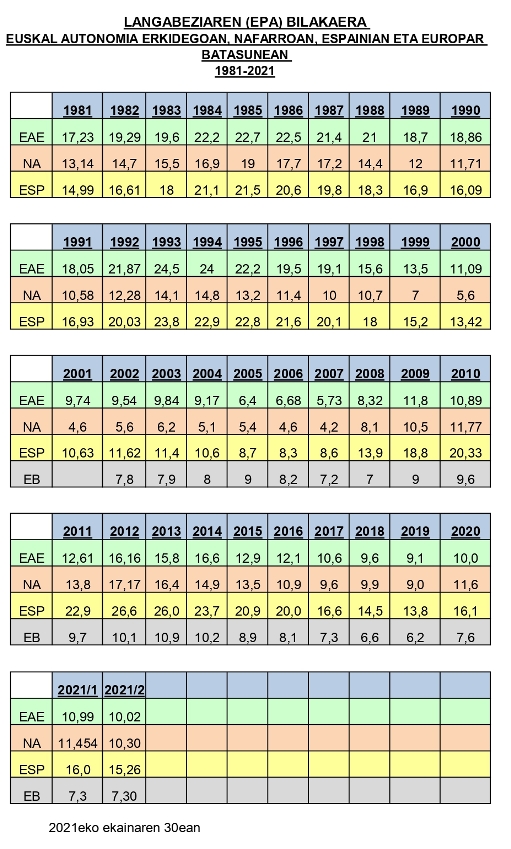 LANGABEZIAREN (EPA) BILAKAERA
EUSKAL AUTONOMIA ERKIDEGOAN, NAFARROAN, ESPAINIAN ETA EUROPAR BATASUNEAN
1981-2021

| | 1981 | 1982 | 1983 | 1984 | 1985 | 1986 | 1987 | 1988 | 1989 | 1990 |
|---|---|---|---|---|---|---|---|---|---|---|
| EAE | 17,23 | 19,29 | 19,6 | 22,2 | 22,7 | 22,5 | 21,4 | 21 | 18,7 | 18,86 |
| NA | 13,14 | 14,7 | 15,5 | 16,9 | 19 | 17,7 | 17,2 | 14,4 | 12 | 11,71 |
| ESP | 14,99 | 16,61 | 18 | 21,1 | 21,5 | 20,6 | 19,8 | 18,3 | 16,9 | 16,09 |

| | 1991 | 1992 | 1993 | 1994 | 1995 | 1996 | 1997 | 1998 | 1999 | 2000 |
|---|---|---|---|---|---|---|---|---|---|---|
| EAE | 18,05 | 21,87 | 24,5 | 24 | 22,2 | 19,5 | 19,1 | 15,6 | 13,5 | 11,09 |
| NA | 10,58 | 12,28 | 14,1 | 14,8 | 13,2 | 11,4 | 10 | 10,7 | 7 | 5,6 |
| ESP | 16,93 | 20,03 | 23,8 | 22,9 | 22,8 | 21,6 | 20,1 | 18 | 15,2 | 13,42 |

| | 2001 | 2002 | 2003 | 2004 | 2005 | 2006 | 2007 | 2008 | 2009 | 2010 |
|---|---|---|---|---|---|---|---|---|---|---|
| EAE | 9,74 | 9,54 | 9,84 | 9,17 | 6,4 | 6,68 | 5,73 | 8,32 | 11,8 | 10,89 |
| NA | 4,6 | 5,6 | 6,2 | 5,1 | 5,4 | 4,6 | 4,2 | 8,1 | 10,5 | 11,77 |
| ESP | 10,63 | 11,62 | 11,4 | 10,6 | 8,7 | 8,3 | 8,6 | 13,9 | 18,8 | 20,33 |
| EB | | 7,8 | 7,9 | 8 | 9 | 8,2 | 7,2 | 7 | 9 | 9,6 |

| | 2011 | 2012 | 2013 | 2014 | 2015 | 2016 | 2017 | 2018 | 2019 | 2020 |
|---|---|---|---|---|---|---|---|---|---|---|
| EAE | 12,61 | 16,16 | 15,8 | 16,6 | 12,9 | 12,1 | 10,6 | 9,6 | 9,1 | 10,0 |
| NA | 13,8 | 17,17 | 16,4 | 14,9 | 13,5 | 10,9 | 9,6 | 9,9 | 9,0 | 11,6 |
| ESP | 22,9 | 26,6 | 26,0 | 23,7 | 20,9 | 20,0 | 16,6 | 14,5 | 13,8 | 16,1 |
| EB | 9,7 | 10,1 | 10,9 | 10,2 | 8,9 | 8,1 | 7,3 | 6,6 | 6,2 | 7,6 |

| | 2021/1 | 2021/2 | | | | | | | | |
|---|---|---|---|---|---|---|---|---|---|---|
| EAE | 10,99 | 10,02 | | | | | | | | |
| NA | 11,454 | 10,30 | | | | | | | | |
| ESP | 16,0 | 15,26 | | | | | | | | |
| EB | 7,3 | 7,30 | | | | | | | | |

2021eko ekainaren 30ean